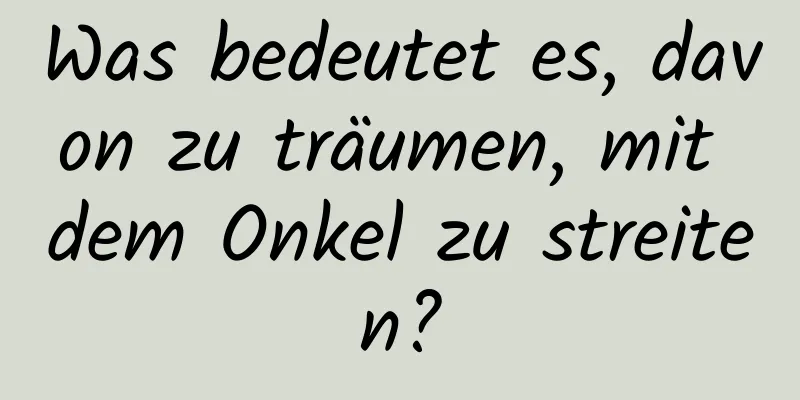 Was bedeutet es, davon zu träumen, mit dem Onkel zu streiten?